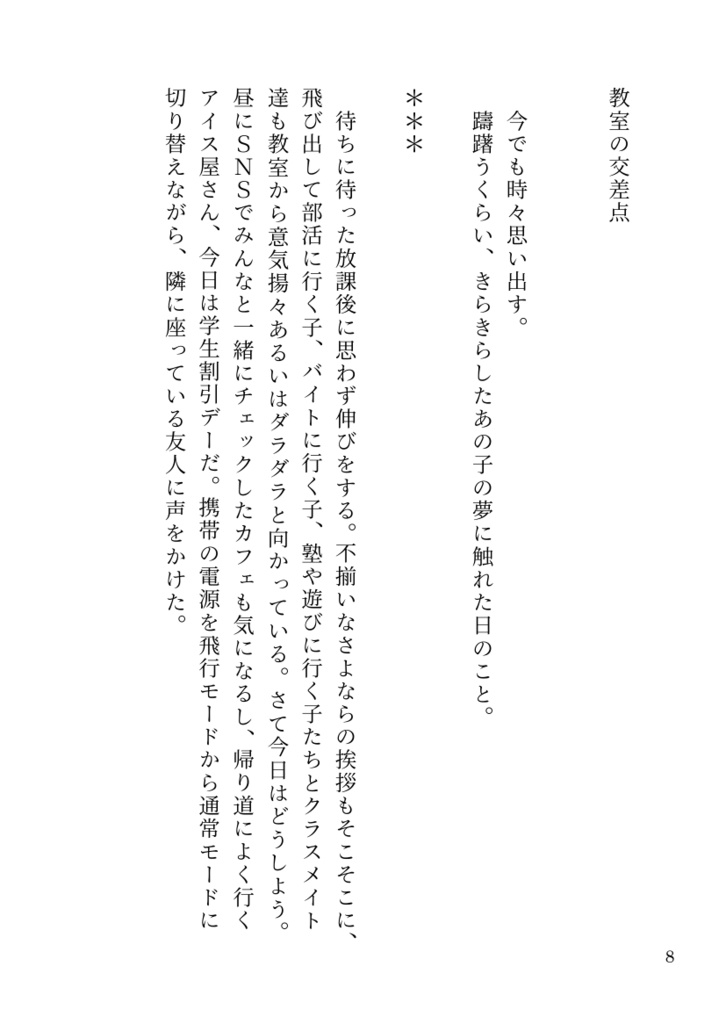 教室の交差点

今でも時々思い出す。
躊躇うくらい、きらきらしたあの子の夢に触れた日のこと。

＊＊＊

待ちに待った放課後に思わず伸びをする。不揃いなさよならの挨拶もそこそこに、飛び出して部活に行く子、バイトに行く子、塾や遊びに行く子たちとクラスメイト達も教室から意気揚々あるいはダラダラと向かっている。さて今日はどうしよう。昼にSNSでみんなと一緒にチェックしたカフェも気になるし、帰り道によく行くアイス屋さん、今日は学生割引デーだ。携帯の電源を飛行モードから通常モードに切り替えながら、隣に座っている友人に声をかけた。

8